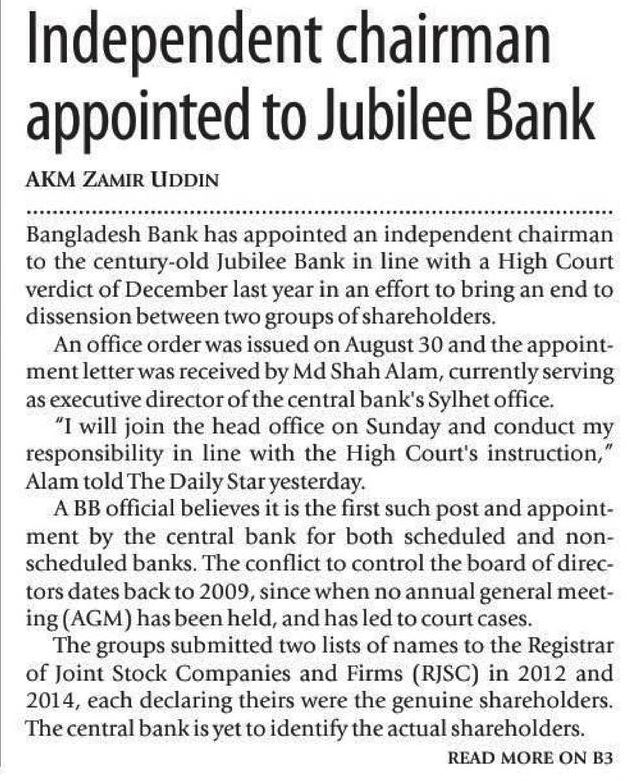 Independent chairman appointed to Jubilee Bank

AKM ZAMIR UDDIN

Bangladesh Bank has appointed an independent chairman to the century-old Jubilee Bank in line with a High Court verdict of December last year in an effort to bring an end to dissension between two groups of shareholders.

An office order was issued on August 30 and the appointment letter was received by Md Shah Alam, currently serving as executive director of the central bank's Sylhet office.

"I will join the head office on Sunday and conduct my responsibility in line with the High Court's instruction," Alam told The Daily Star yesterday.

A BB official believes it is the first such post and appointment by the central bank for both scheduled and non-scheduled banks. The conflict to control the board of directors dates back to 2009, since when no annual general meeting (AGM) has been held, and has led to court cases.

The groups submitted two lists of names to the Registrar of Joint Stock Companies and Firms (RJSC) in 2012 and 2014, each declaring theirs were the genuine shareholders. The central bank is yet to identify the actual shareholders.

READ MORE ON B3